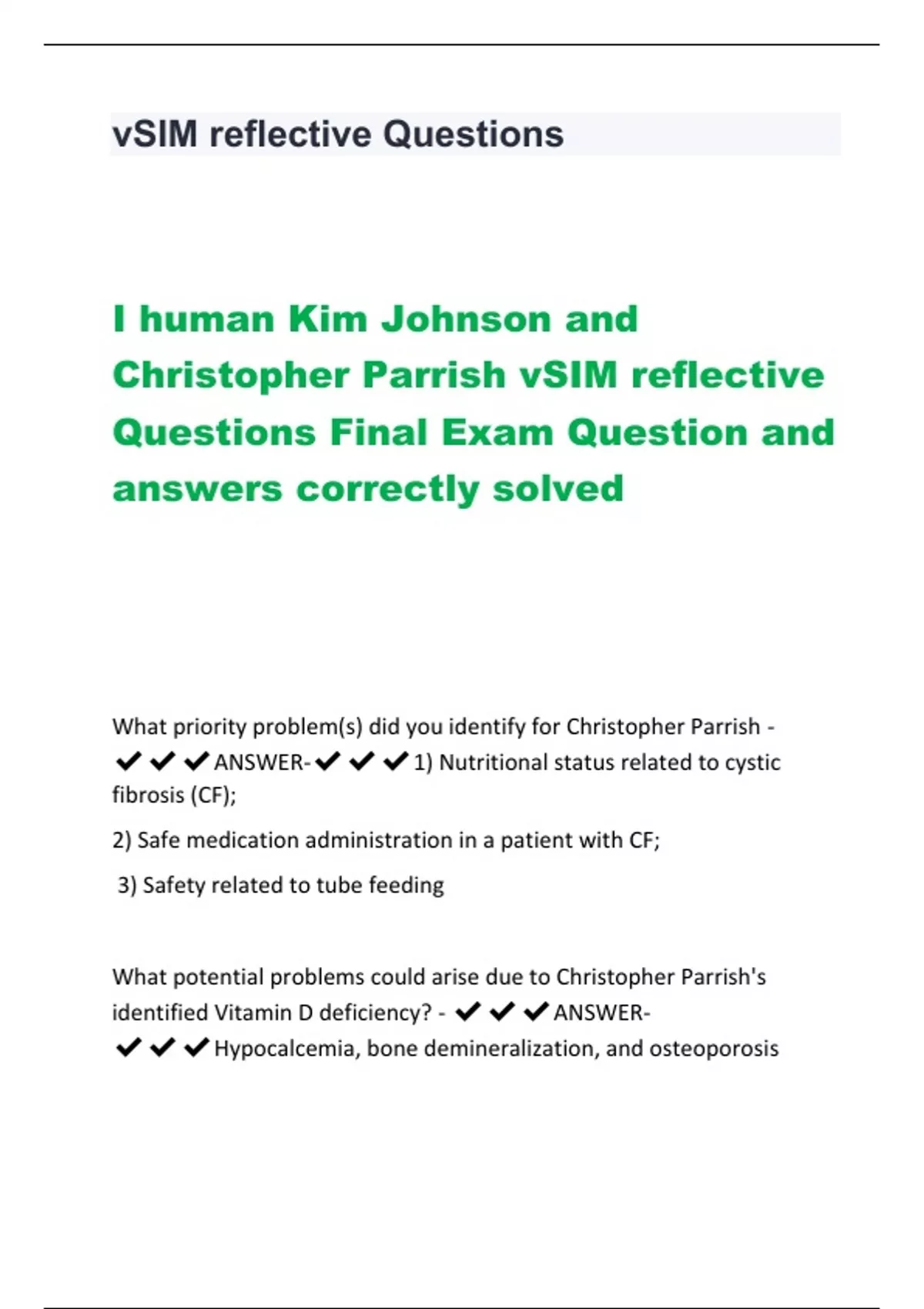 vSIM reflective Questions

I human Kim Johnson and Christopher Parrish vSIM reflective Questions Final Exam Question and answers correctly solved

What priority problem(s) did you identify for Christopher Parrish - ✔✔✔ANSWER-✔✔✔1) Nutritional status related to cystic fibrosis (CF);

2) Safe medication administration in a patient with CF;

3) Safety related to tube feeding

What potential problems could arise due to Christopher Parrish's identified Vitamin D deficiency? - ✔✔✔ANSWER-✔✔✔Hypocalcemia, bone demineralization, and osteoporosis